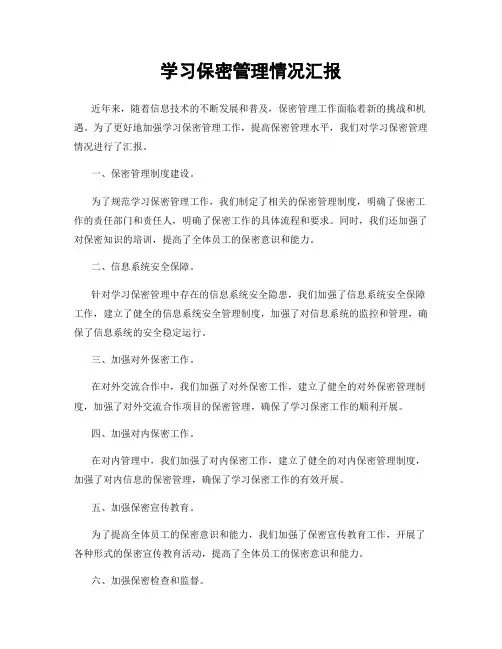 学习保密管理情况汇报

近年来，随着信息技术的不断发展和普及，保密管理工作面临着新的挑战和机遇。为了更好地加强学习保密管理工作，提高保密管理水平，我们对学习保密管理情况进行了汇报。

一、保密管理制度建设。

为了规范学习保密管理工作，我们制定了相关的保密管理制度，明确了保密工作的责任部门和责任人，明确了保密工作的具体流程和要求。同时，我们还加强了对保密知识的培训，提高了全体员工的保密意识和能力。

二、信息系统安全保障。

针对学习保密管理中存在的信息系统安全隐患，我们加强了信息系统安全保障工作，建立了健全的信息系统安全管理制度，加强了对信息系统的监控和管理，确保了信息系统的安全稳定运行。

三、加强对外保密工作。

在对外交流合作中，我们加强了对外保密工作，建立了健全的对外保密管理制度，加强了对外交流合作项目的保密管理，确保了学习保密工作的顺利开展。

四、加强对内保密工作。

在对内管理中，我们加强了对内保密工作，建立了健全的对内保密管理制度，加强了对内信息的保密管理，确保了学习保密工作的有效开展。

五、加强保密宣传教育。

为了提高全体员工的保密意识和能力，我们加强了保密宣传教育工作，开展了各种形式的保密宣传教育活动，提高了全体员工的保密意识和能力。

六、加强保密检查和监督。